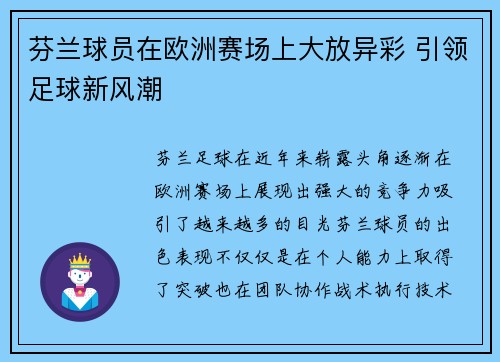 芬兰球员在欧洲赛场上大放异彩 引领足球新风潮

芬兰足球在近年来崭露头角逐渐在欧洲赛场上展现出强大的竞争力吸引了越来越多的目光芬兰球员的出色表现不仅仅是在个人能力上取得了突破也在团队协作战术执行技术